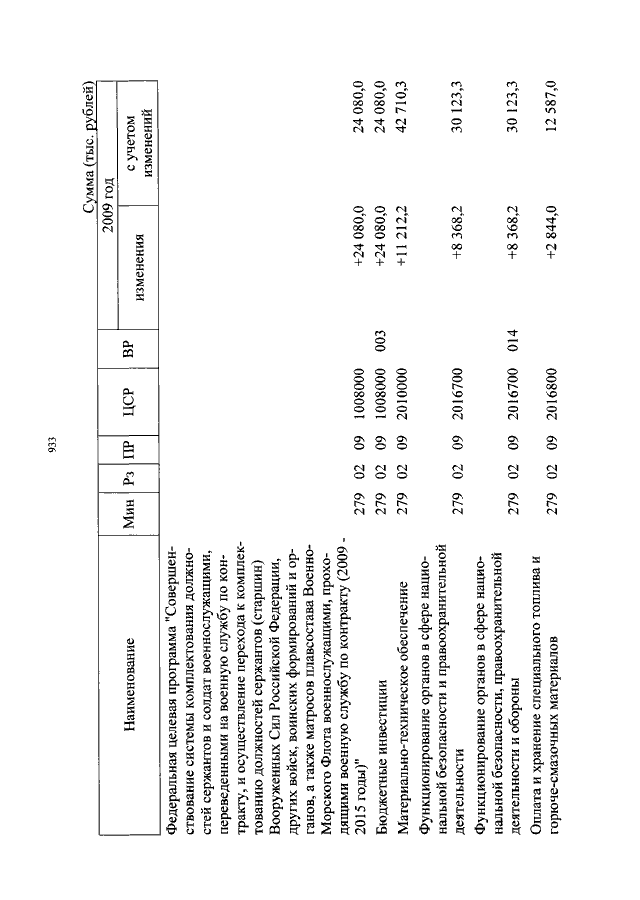 933

Сумма (тыс. рублей)

| Наименование | Мин | Рз | ПР | ЦСР | ВР | 2009 год изменения | 2009 год с учетом изменений |
|---|---|---|---|---|---|---|---|
| Федеральная целевая программа "Совершенствование системы комплектования должностей сержантов и солдат военнослужащими, переведенными на военную службу по контракту, и осуществление перехода к комплектованию должностей сержантов (старшин) Вооруженных Сил Российской Федерации, других войск, воинских формирований и органов, а также матросов плавсостава Военно-Морского Флота военнослужащими, проходящими военную службу по контракту (2009 - 2015 годы)" | 279 | 02 | 09 | 1008000 | | +24 080,0 | 24 080,0 |
| Бюджетные инвестиции | 279 | 02 | 09 | 1008000 | 003 | +24 080,0 | 24 080,0 |
| Материально-техническое обеспечение | 279 | 02 | 09 | 2010000 | | +11 212,2 | 42 710,3 |
| Функционирование органов в сфере национальной безопасности и правоохранительной деятельности | 279 | 02 | 09 | 2016700 | | +8 368,2 | 30 123,3 |
| Функционирование органов в сфере национальной безопасности, правоохранительной деятельности и обороны | 279 | 02 | 09 | 2016700 | 014 | +8 368,2 | 30 123,3 |
| Оплата и хранение специального топлива и горюче-смазочных материалов | 279 | 02 | 09 | 2016800 | | +2 844,0 | 12 587,0 |